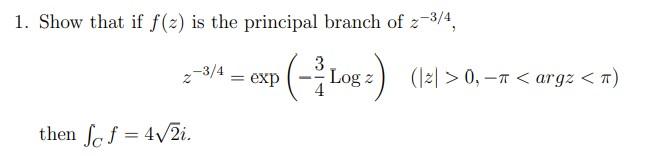 1. Show that if $f(z)$ is the principal branch of $z^{-3/4}$,

$$z^{-3/4} = \exp\left(-\frac{3}{4}\operatorname{Log} z\right) \quad (|z| > 0, -\pi < argz < \pi)$$

then $\int_C f = 4\sqrt{2}i$.